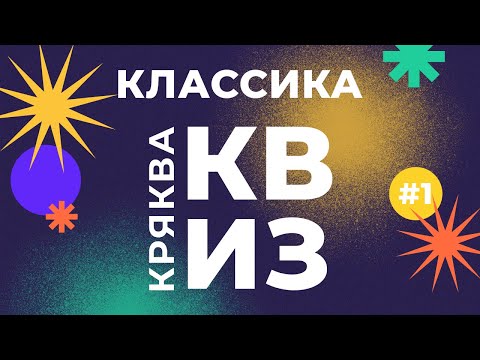 КЛАССИКА

КРЯКВА

КВ
ИЗ

#1